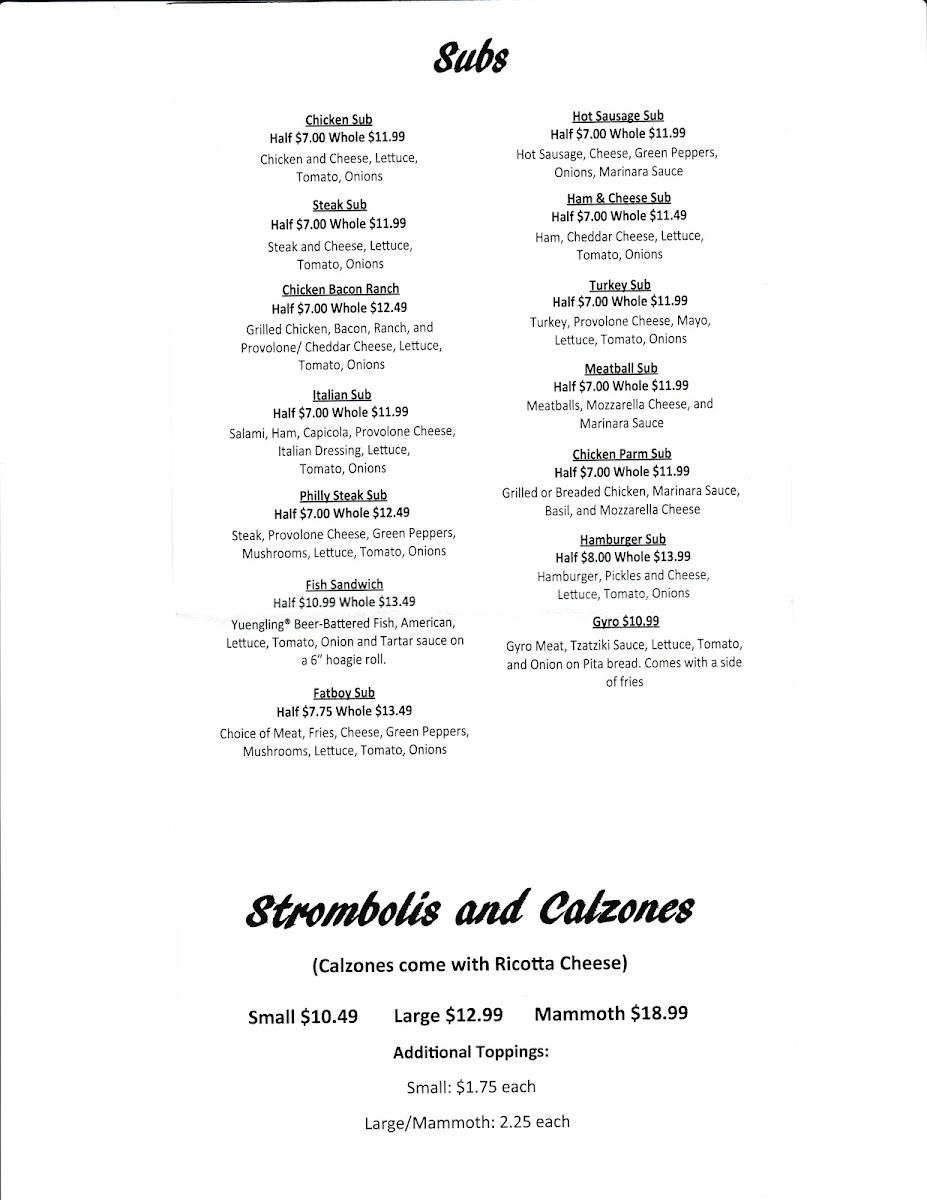 Subs

Chicken Sub
Half $7.00 Whole $11.99
Chicken and Cheese, Lettuce, Tomato, Onions

Steak Sub
Half $7.00 Whole $11.99
Steak and Cheese, Lettuce, Tomato, Onions

Chicken Bacon Ranch
Half $7.00 Whole $12.49
Grilled Chicken, Bacon, Ranch, and Provolone/ Cheddar Cheese, Lettuce, Tomato, Onions

Italian Sub
Half $7.00 Whole $11.99
Salami, Ham, Capicola, Provolone Cheese, Italian Dressing, Lettuce, Tomato, Onions

Philly Steak Sub
Half $7.00 Whole $12.49
Steak, Provolone Cheese, Green Peppers, Mushrooms, Lettuce, Tomato, Onions

Fish Sandwich
Half $10.99 Whole $13.49
Yuengling® Beer-Battered Fish, American, Lettuce, Tomato, Onion and Tartar sauce on a 6" hoagie roll.

Fatboy Sub
Half $7.75 Whole $13.49
Choice of Meat, Fries, Cheese, Green Peppers, Mushrooms, Lettuce, Tomato, Onions

Hot Sausage Sub
Half $7.00 Whole $11.99
Hot Sausage, Cheese, Green Peppers, Onions, Marinara Sauce

Ham & Cheese Sub
Half $7.00 Whole $11.49
Ham, Cheddar Cheese, Lettuce, Tomato, Onions

Turkey Sub
Half $7.00 Whole $11.99
Turkey, Provolone Cheese, Mayo, Lettuce, Tomato, Onions

Meatball Sub
Half $7.00 Whole $11.99
Meatballs, Mozzarella Cheese, and Marinara Sauce

Chicken Parm Sub
Half $7.00 Whole $11.99
Grilled or Breaded Chicken, Marinara Sauce, Basil, and Mozzarella Cheese

Hamburger Sub
Half $8.00 Whole $13.99
Hamburger, Pickles and Cheese, Lettuce, Tomato, Onions

Gyro $10.99
Gyro Meat, Tzatziki Sauce, Lettuce, Tomato, and Onion on Pita bread. Comes with a side of fries

Strombolis and Calzones

(Calzones come with Ricotta Cheese)

Small $10.49 Large $12.99 Mammoth $18.99

Additional Toppings:

Small: $1.75 each

Large/Mammoth: 2.25 each